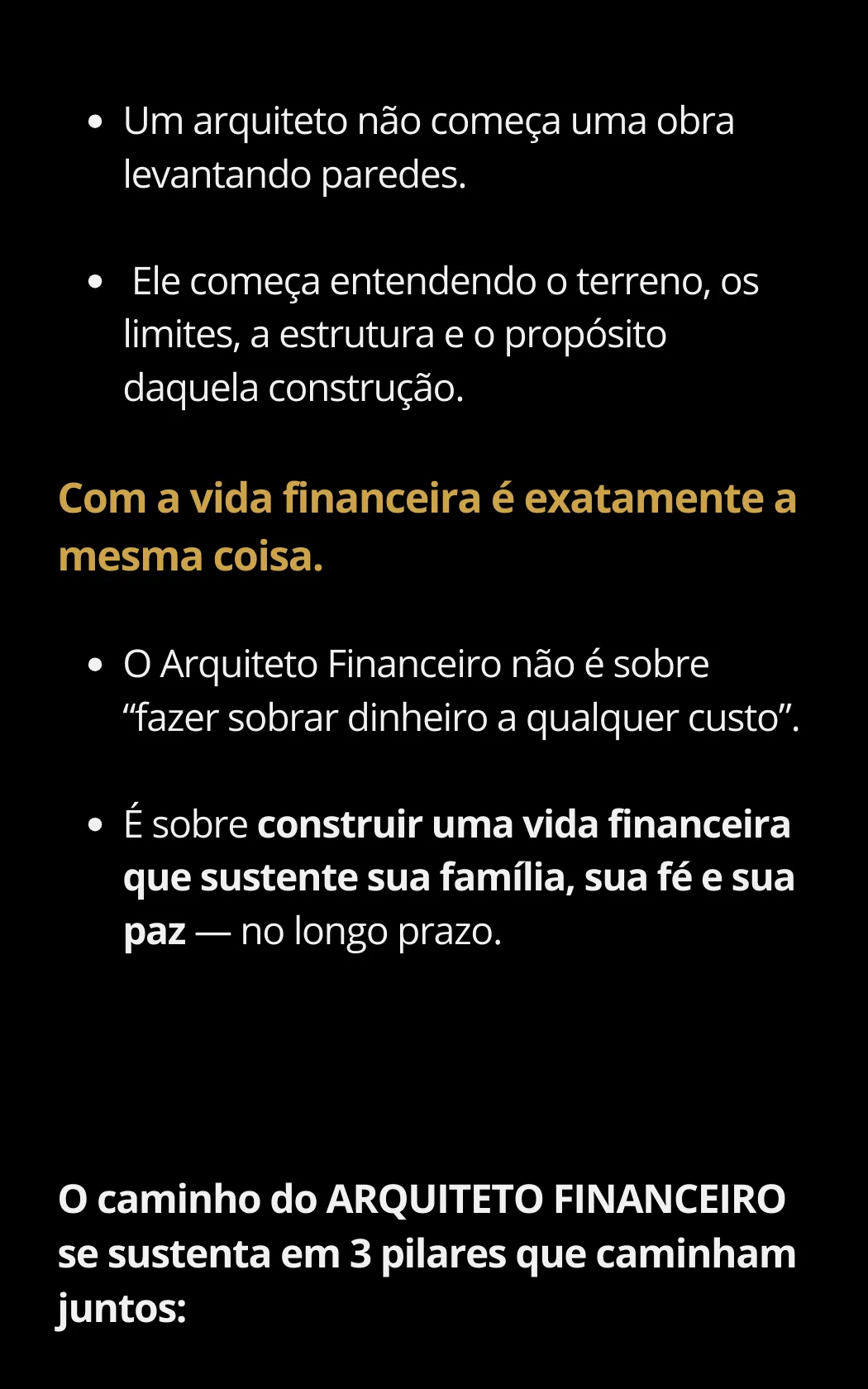 • Um arquiteto não começa uma obra levantando paredes.

• Ele começa entendendo o terreno, os limites, a estrutura e o propósito daquela construção.

Com a vida financeira é exatamente a mesma coisa.

• O Arquiteto Financeiro não é sobre "fazer sobrar dinheiro a qualquer custo".

• É sobre construir uma vida financeira que sustente sua família, sua fé e sua paz — no longo prazo.

O caminho do ARQUITETO FINANCEIRO se sustenta em 3 pilares que caminham juntos: